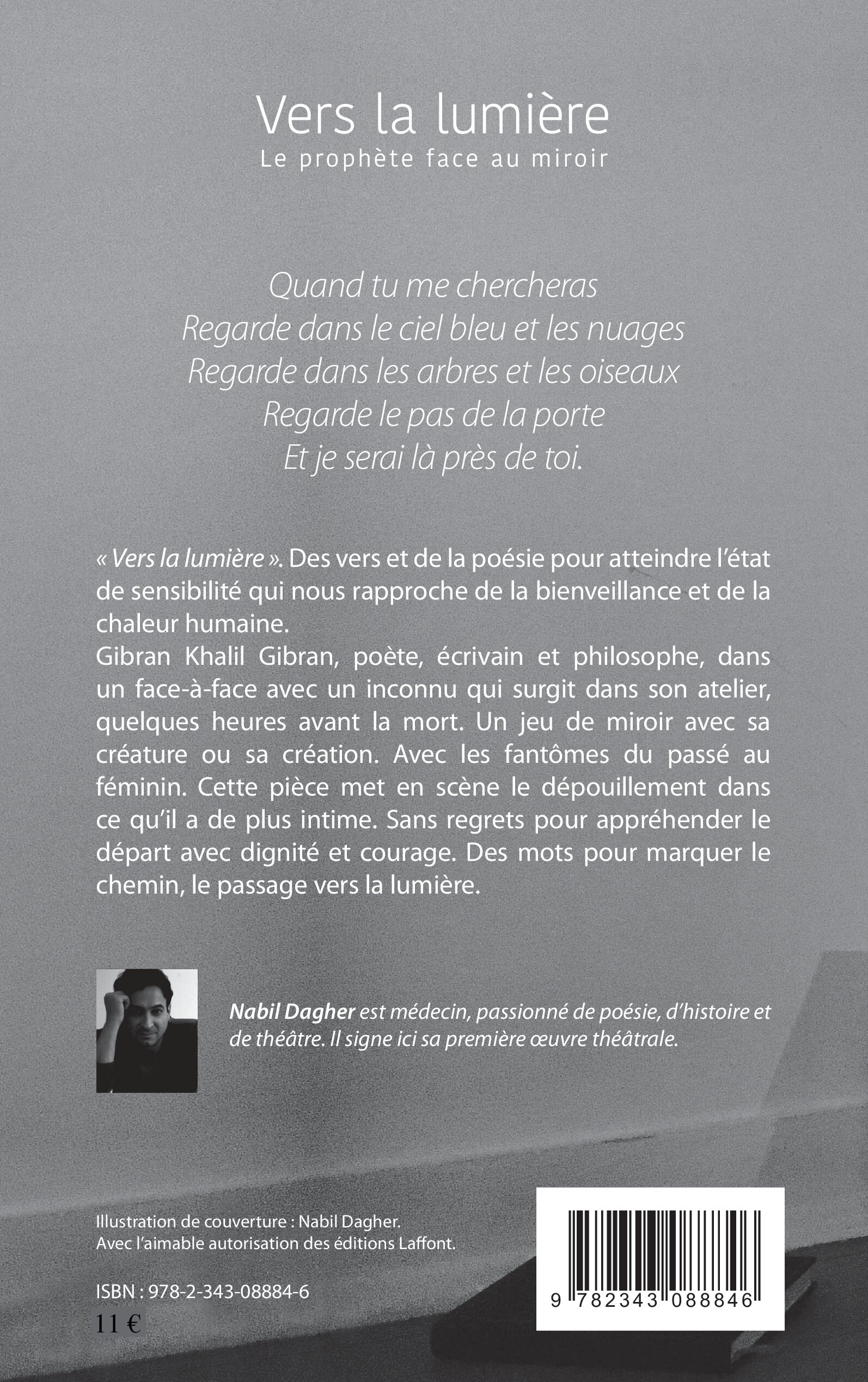 Vers la lumière
Le prophète face au miroir

Quand tu me chercheras
Regarde dans le ciel bleu et les nuages
Regarde dans les arbres et les oiseaux
Regarde le pas de la porte
Et je serai là près de toi.

« Vers la lumière ». Des vers et de la poésie pour atteindre l'état de sensibilité qui nous rapproche de la bienveillance et de la chaleur humaine.
Gibran Khalil Gibran, poète, écrivain et philosophe, dans un face-à-face avec un inconnu qui surgit dans son atelier, quelques heures avant la mort. Un jeu de miroir avec sa créature ou sa création. Avec les fantômes du passé au féminin. Cette pièce met en scène le dépouillement dans ce qu'il a de plus intime. Sans regrets pour appréhender le départ avec dignité et courage. Des mots pour marquer le chemin, le passage vers la lumière.

Nabil Dagher est médecin, passionné de poésie, d'histoire et de théâtre. Il signe ici sa première œuvre théâtrale.

Illustration de couverture : Nabil Dagher.
Avec l'aimable autorisation des éditions Laffont.

ISBN : 978-2-343-08884-6
11 €

9 782343 088846